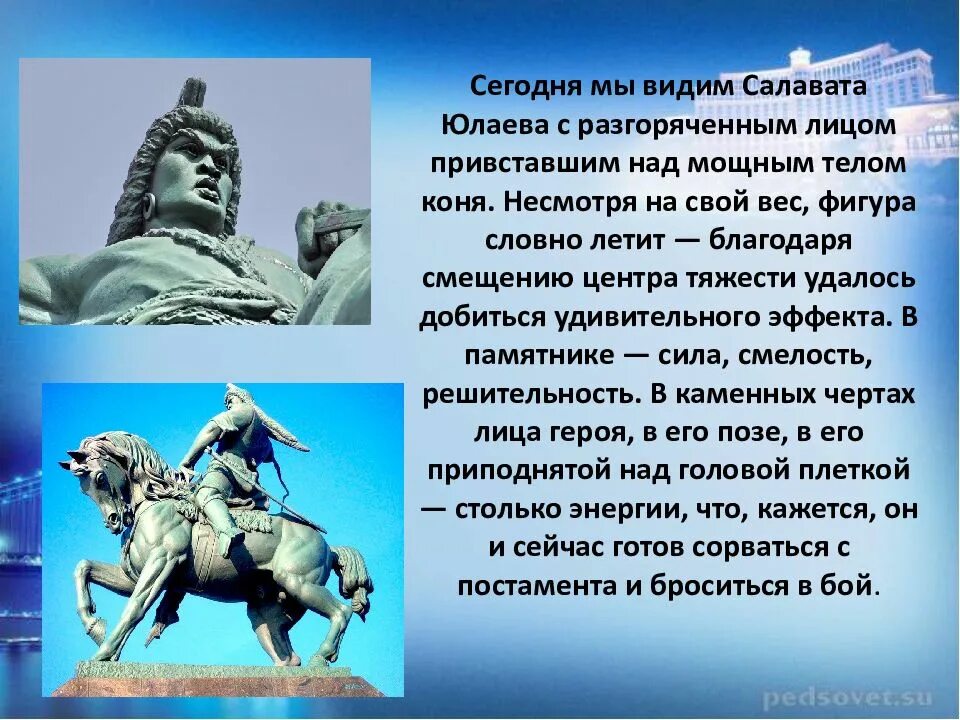 Сегодня мы видим Салавата Юлаева с разгоряченным лицом привставшим над мощным телом коня. Несмотря на свой вес, фигура словно летит — благодаря смещению центра тяжести удалось добиться удивительного эффекта. В памятнике — сила, смелость, решительность. В каменных чертах лица героя, в его позе, в его приподнятой над головой плеткой — столько энергии, что, кажется, он и сейчас готов сорваться с постамента и броситься в бой.

pedsovet.su